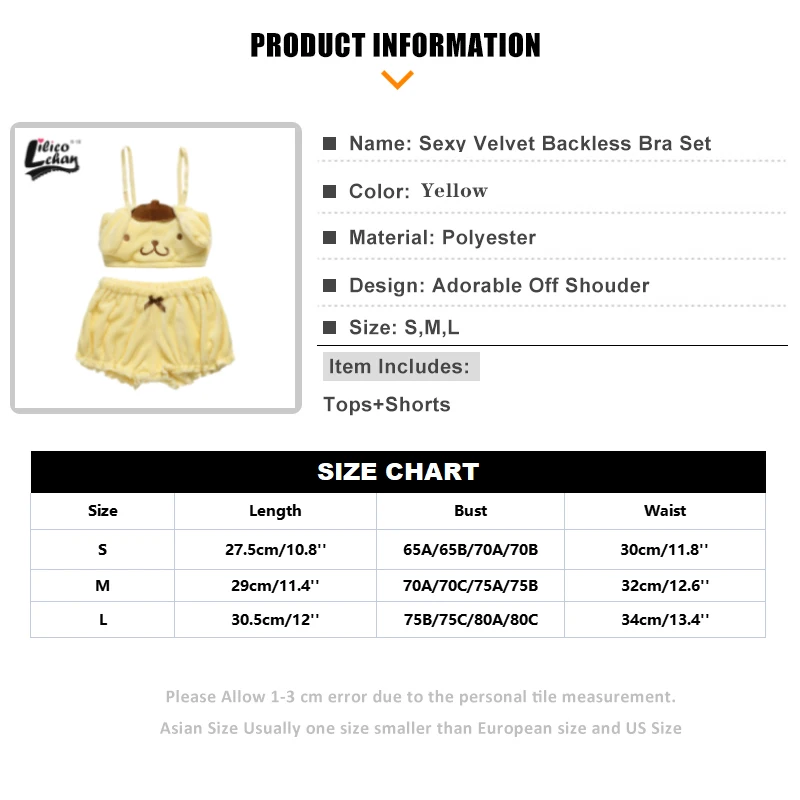 PRODUCT INFORMATION

Lilico chan

Name: Sexy Velvet Backless Bra Set

Color: Yellow

Material: Polyester

Design: Adorable Off Shouder

Size: S,M,L

Item Includes:

Tops+Shorts

SIZE CHART

| Size | Length | Bust | Waist |
|---|---|---|---|
| S | 27.5cm/10.8'' | 65A/65B/70A/70B | 30cm/11.8'' |
| M | 29cm/11.4'' | 70A/70C/75A/75B | 32cm/12.6'' |
| L | 30.5cm/12'' | 75B/75C/80A/80C | 34cm/13.4'' |

Please Allow 1-3 cm error due to the personal tile measurement.
Asian Size Usually one size smaller than European size and US Size